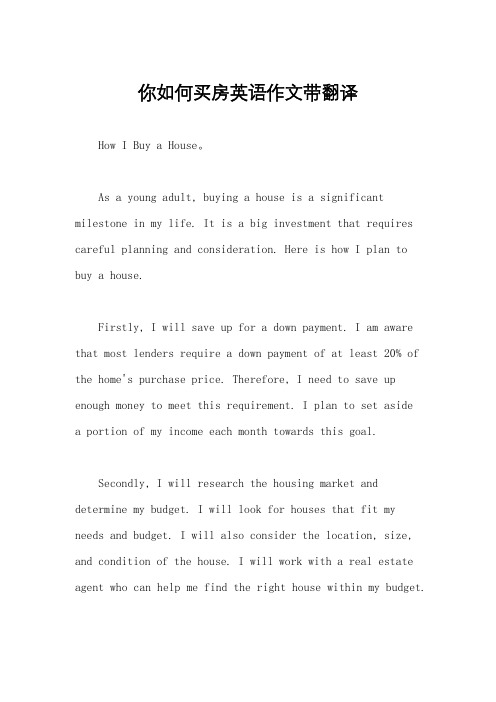 你如何买房英语作文带翻译

How I Buy a House。

As a young adult, buying a house is a significant milestone in my life. It is a big investment that requires careful planning and consideration. Here is how I plan to buy a house.

Firstly, I will save up for a down payment. I am aware that most lenders require a down payment of at least 20% of the home's purchase price. Therefore, I need to save up enough money to meet this requirement. I plan to set aside a portion of my income each month towards this goal.

Secondly, I will research the housing market and determine my budget. I will look for houses that fit my needs and budget. I will also consider the location, size, and condition of the house. I will work with a real estate agent who can help me find the right house within my budget.